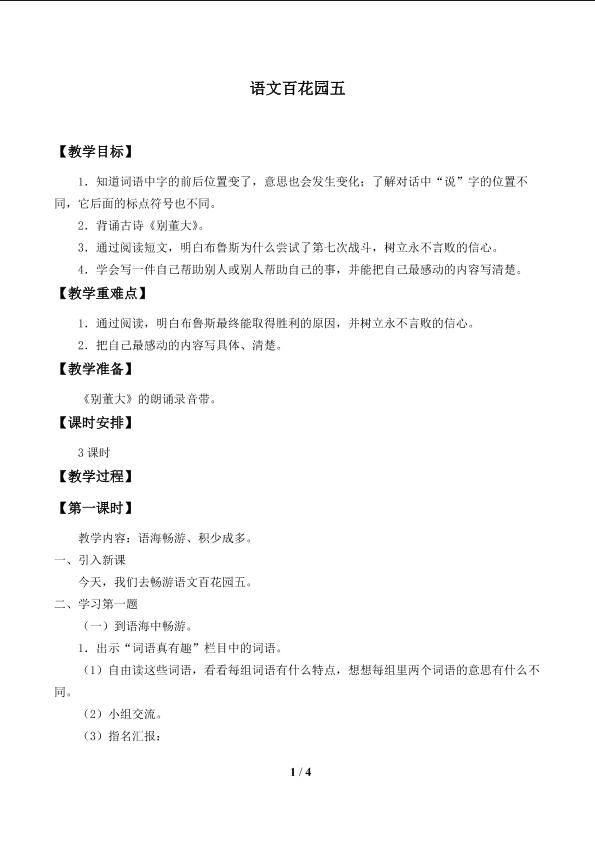 语文百花园五

【教学目标】

1．知道词语中字的前后位置变了，意思也会发生变化；了解对话中“说”字的位置不同，它后面的标点符号也不同。

2．背诵古诗《别董大》。

3．通过阅读短文，明白布鲁斯为什么尝试了第七次战斗，树立永不言败的信心。

4．学会写一件自己帮助别人或别人帮助自己的事，并能把自己最感动的内容写清楚。

【教学重难点】

1．通过阅读，明白布鲁斯最终能取得胜利的原因，并树立永不言败的信心。

2．把自己最感动的内容写具体、清楚。

【教学准备】

《别董大》的朗诵录音带。

【课时安排】

3 课时

【教学过程】

【第一课时】

教学内容：语海畅游、积少成多。

一、引入新课

今天，我们去畅游语文百花园五。

二、学习第一题

（一）到语海中畅游。

1．出示“词语真有趣”栏目中的词语。

（1）自由读这些词语，看看每组词语有什么特点，想想每组里两个词语的意思有什么不同。

（2）小组交流。

（3）指名汇报：

1 / 4